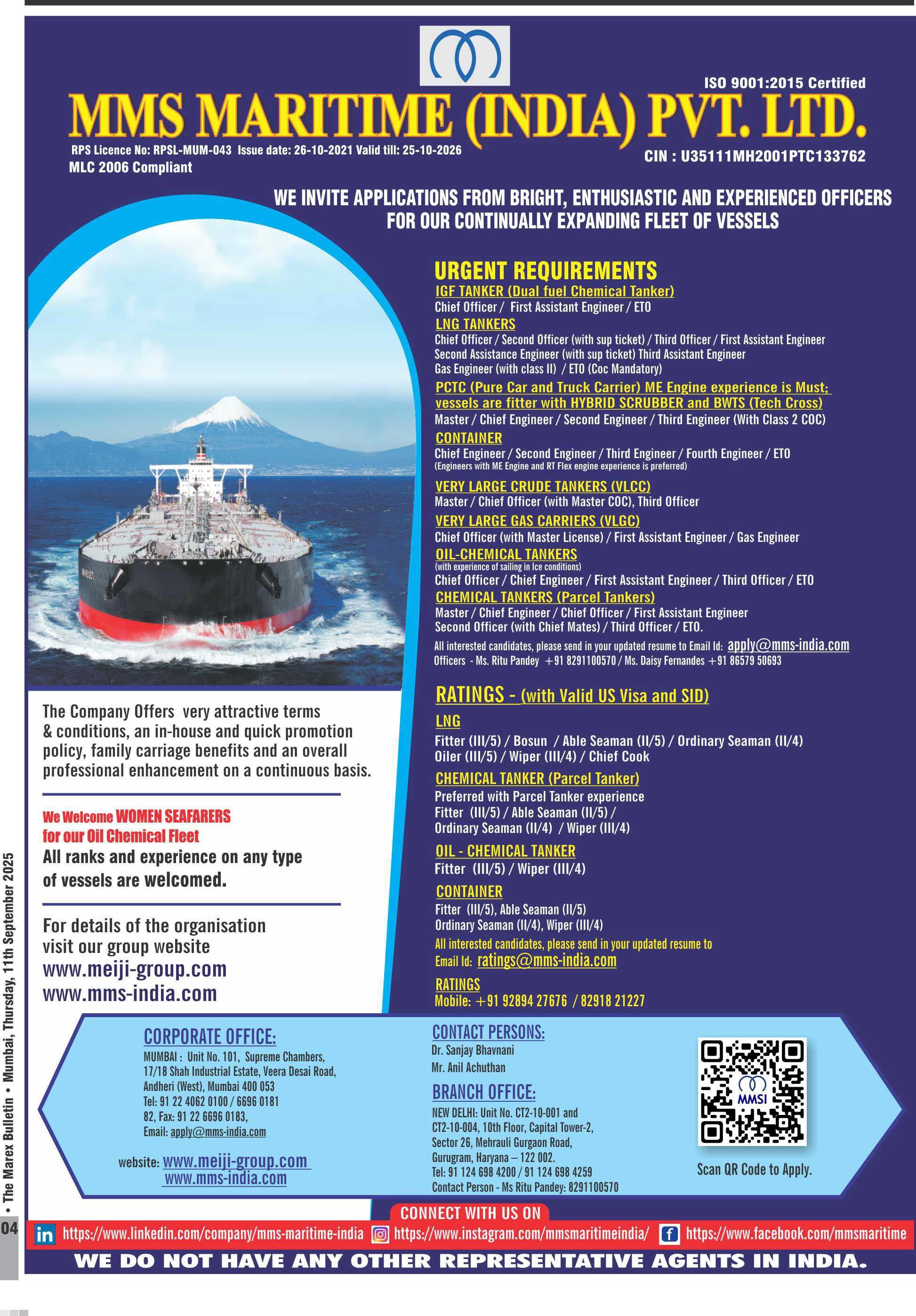 ISO 9001:2015 Certified

MMS MARITIME (INDIA) PVT. LTD.

RPS Licence No: RPSL-MUM-043 Issue date: 26-10-2021 Valid till: 25-10-2026
MLC 2006 Compliant

CIN : U35111MH2001PTC133762

WE INVITE APPLICATIONS FROM BRIGHT, ENTHUSIASTIC AND EXPERIENCED OFFICERS FOR OUR CONTINUALLY EXPANDING FLEET OF VESSELS

URGENT REQUIREMENTS

IGF TANKER (Dual fuel Chemical Tanker)
Chief Officer / First Assistant Engineer / ETO

LNG TANKERS
Chief Officer / Second Officer (with sup ticket) / Third Officer / First Assistant Engineer
Second Assistance Engineer (with sup ticket) Third Assistant Engineer
Gas Engineer (with class II) / ETO (Coc Mandatory)

PCTC (Pure Car and Truck Carrier) ME Engine experience is Must; vessels are fitter with HYBRID SCRUBBER and BWTS (Tech Cross)
Master / Chief Engineer / Second Engineer / Third Engineer (With Class 2 COC)

CONTAINER
Chief Engineer / Second Engineer / Third Engineer / Fourth Engineer / ETO
(Engineers with ME Engine and RT Flex engine experience is preferred)

VERY LARGE CRUDE TANKERS (VLCC)
Master / Chief Officer (with Master COC), Third Officer

VERY LARGE GAS CARRIERS (VLGC)
Chief Officer (with Master License) / First Assistant Engineer / Gas Engineer

OIL-CHEMICAL TANKERS
(with experience of sailing in Ice conditions)
Chief Officer / Chief Engineer / First Assistant Engineer / Third Officer / ETO

CHEMICAL TANKERS (Parcel Tankers)
Master / Chief Engineer / Chief Officer / First Assistant Engineer
Second Officer (with Chief Mates) / Third Officer / ETO.

All interested candidates, please send in your updated resume to Email Id: apply@mms-india.com
Officers - Ms. Ritu Pandey +91 8291100570 / Ms. Daisy Fernandes +91 86579 50693

RATINGS - (with Valid US Visa and SID)

LNG
Fitter (III/5) / Bosun / Able Seaman (II/5) / Ordinary Seaman (II/4)
Oiler (III/5) / Wiper (III/4) / Chief Cook

CHEMICAL TANKER (Parcel Tanker)
Preferred with Parcel Tanker experience
Fitter (III/5) / Able Seaman (II/5) /
Ordinary Seaman (II/4) / Wiper (III/4)

OIL - CHEMICAL TANKER
Fitter (III/5) / Wiper (III/4)

CONTAINER
Fitter (III/5), Able Seaman (II/5)
Ordinary Seaman (II/4), Wiper (III/4)

All interested candidates, please send in your updated resume to Email Id: ratings@mms-india.com

RATINGS
Mobile: +91 92894 27676 / 82918 21227

The Company Offers very attractive terms & conditions, an in-house and quick promotion policy, family carriage benefits and an overall professional enhancement on a continuous basis.

We Welcome WOMEN SEAFARERS for our Oil Chemical Fleet
All ranks and experience on any type of vessels are welcomed.

For details of the organisation visit our group website
www.meiji-group.com
www.mms-india.com

CORPORATE OFFICE:
MUMBAI : Unit No. 101, Supreme Chambers, 17/18 Shah Industrial Estate, Veera Desai Road, Andheri (West), Mumbai 400 053
Tel: 91 22 4062 0100 / 6696 0181
82, Fax: 91 22 6696 0183,
Email: apply@mms-india.com

website: www.meiji-group.com
www.mms-india.com

CONTACT PERSONS:
Dr. Sanjay Bhavnani
Mr. Anil Achuthan

BRANCH OFFICE:
NEW DELHI: Unit No. CT2-10-001 and CT2-10-004, 10th Floor, Capital Tower-2, Sector 26, Mehrauli Gurgaon Road, Gurugram, Haryana – 122 002.
Tel: 91 124 698 4200 / 91 124 698 4259
Contact Person - Ms Ritu Pandey: 8291100570

MMSI
Scan QR Code to Apply.

CONNECT WITH US ON
https://www.linkedin.com/company/mms-maritime-india https://www.instagram.com/mmsmaritimeindia/ https://www.facebook.com/mmsmaritime

WE DO NOT HAVE ANY OTHER REPRESENTATIVE AGENTS IN INDIA.

• The Marex Bulletin • Mumbai, Thursday, 11th September 2025
04